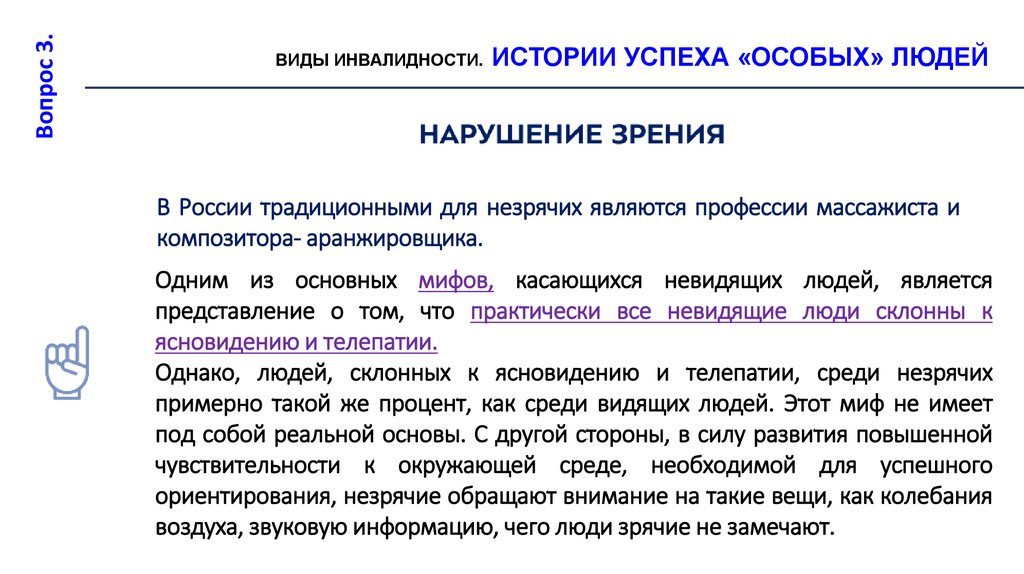 Вопрос 3.

ВИДЫ ИНВАЛИДНОСТИ. ИСТОРИИ УСПЕХА «ОСОБЫХ» ЛЮДЕЙ

НАРУШЕНИЕ ЗРЕНИЯ

В России традиционными для незрячих являются профессии массажиста и композитора- аранжировщика.

Одним из основных мифов, касающихся невидящих людей, является представление о том, что практически все невидящие люди склонны к ясновидению и телепатии.

Однако, людей, склонных к ясновидению и телепатии, среди незрячих примерно такой же процент, как среди видящих людей. Этот миф не имеет под собой реальной основы. С другой стороны, в силу развития повышенной чувствительности к окружающей среде, необходимой для успешного ориентирования, незрячие обращают внимание на такие вещи, как колебания воздуха, звуковую информацию, чего люди зрячие не замечают.